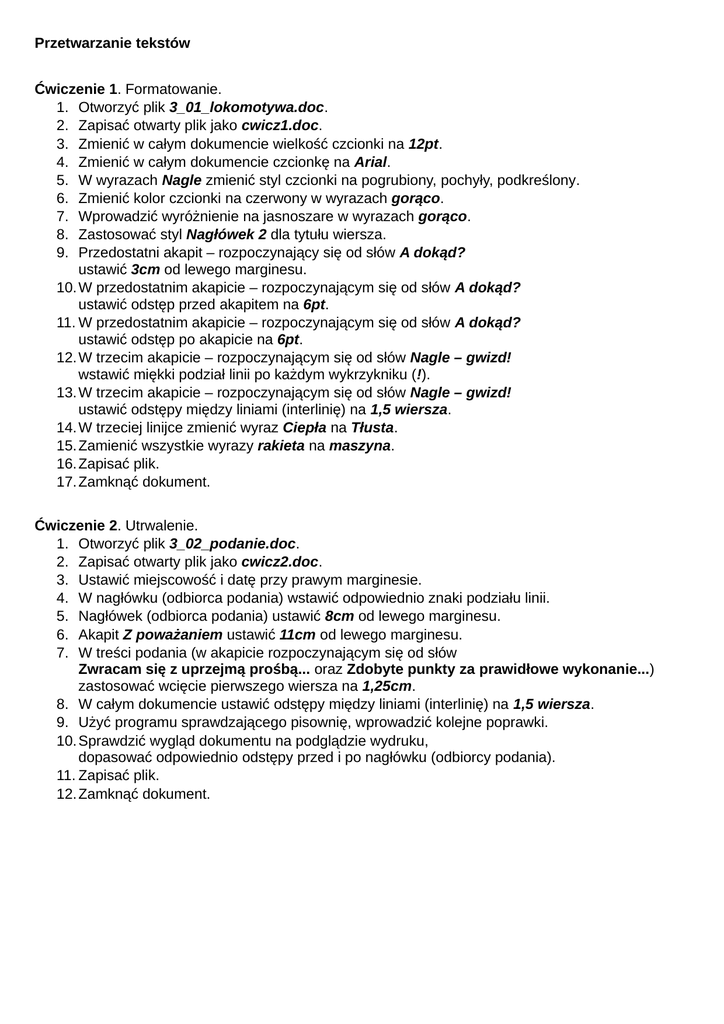 Przetwarzanie tekstów

Ćwiczenie 1. Formatowanie.
1. Otworzyć plik 3_01_lokomotywa.doc.
2. Zapisać otwarty plik jako cwicz1.doc.
3. Zmienić w całym dokumencie wielkość czcionki na 12pt.
4. Zmienić w całym dokumencie czcionkę na Arial.
5. W wyrazach Nagle zmienić styl czcionki na pogrubiony, pochyły, podkreślony.
6. Zmienić kolor czcionki na czerwony w wyrazach gorąco.
7. Wprowadzić wyróżnienie na jasnoszare w wyrazach gorąco.
8. Zastosować styl Nagłówek 2 dla tytułu wiersza.
9. Przedostatni akapit – rozpoczynający się od słów A dokąd? ustawić 3cm od lewego marginesu.
10. W przedostatnim akapicie – rozpoczynającym się od słów A dokąd? ustawić odstęp przed akapitem na 6pt.
11. W przedostatnim akapicie – rozpoczynającym się od słów A dokąd? ustawić odstęp po akapicie na 6pt.
12. W trzecim akapicie – rozpoczynającym się od słów Nagle – gwizd! wstawić miękki podział linii po każdym wykrzykniku (!).
13. W trzecim akapicie – rozpoczynającym się od słów Nagle – gwizd! ustawić odstępy między liniami (interlinię) na 1,5 wiersza.
14. W trzeciej linijce zmienić wyraz Ciepła na Tłusta.
15. Zamienić wszystkie wyrazy rakieta na maszyna.
16. Zapisać plik.
17. Zamknąć dokument.

Ćwiczenie 2. Utrwalenie.
1. Otworzyć plik 3_02_podanie.doc.
2. Zapisać otwarty plik jako cwicz2.doc.
3. Ustawić miejscowość i datę przy prawym marginesie.
4. W nagłówku (odbiorca podania) wstawić odpowiednio znaki podziału linii.
5. Nagłówek (odbiorca podania) ustawić 8cm od lewego marginesu.
6. Akapit Z poważaniem ustawić 11cm od lewego marginesu.
7. W treści podania (w akapicie rozpoczynającym się od słów Zwracam się z uprzejmą prośbą... oraz Zdobyte punkty za prawidłowe wykonanie...) zastosować wcięcie pierwszego wiersza na 1,25cm.
8. W całym dokumencie ustawić odstępy między liniami (interlinię) na 1,5 wiersza.
9. Użyć programu sprawdzającego pisownię, wprowadzić kolejne poprawki.
10. Sprawdzić wygląd dokumentu na podglądzie wydruku, dopasować odpowiednio odstępy przed i po nagłówku (odbiorcy podania).
11. Zapisać plik.
12. Zamknąć dokument.